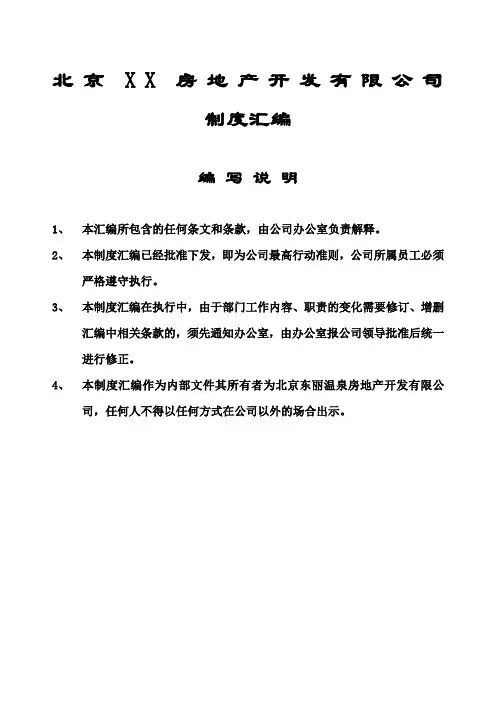 北京 XX 房地产开发有限公司

制度汇编

编写说明

1、 本汇编所包含的任何条文和条款，由公司办公室负责解释。

2、 本制度汇编已经批准下发，即为公司最高行动准则，公司所属员工必须严格遵守执行。

3、 本制度汇编在执行中，由于部门工作内容、职责的变化需要修订、增删汇编中相关条款的，须先通知办公室，由办公室报公司领导批准后统一进行修正。

4、 本制度汇编作为内部文件其所有者为北京东丽温泉房地产开发有限公司，任何人不得以任何方式在公司以外的场合出示。